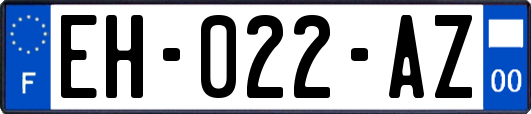 F

EH-022-AZ

00